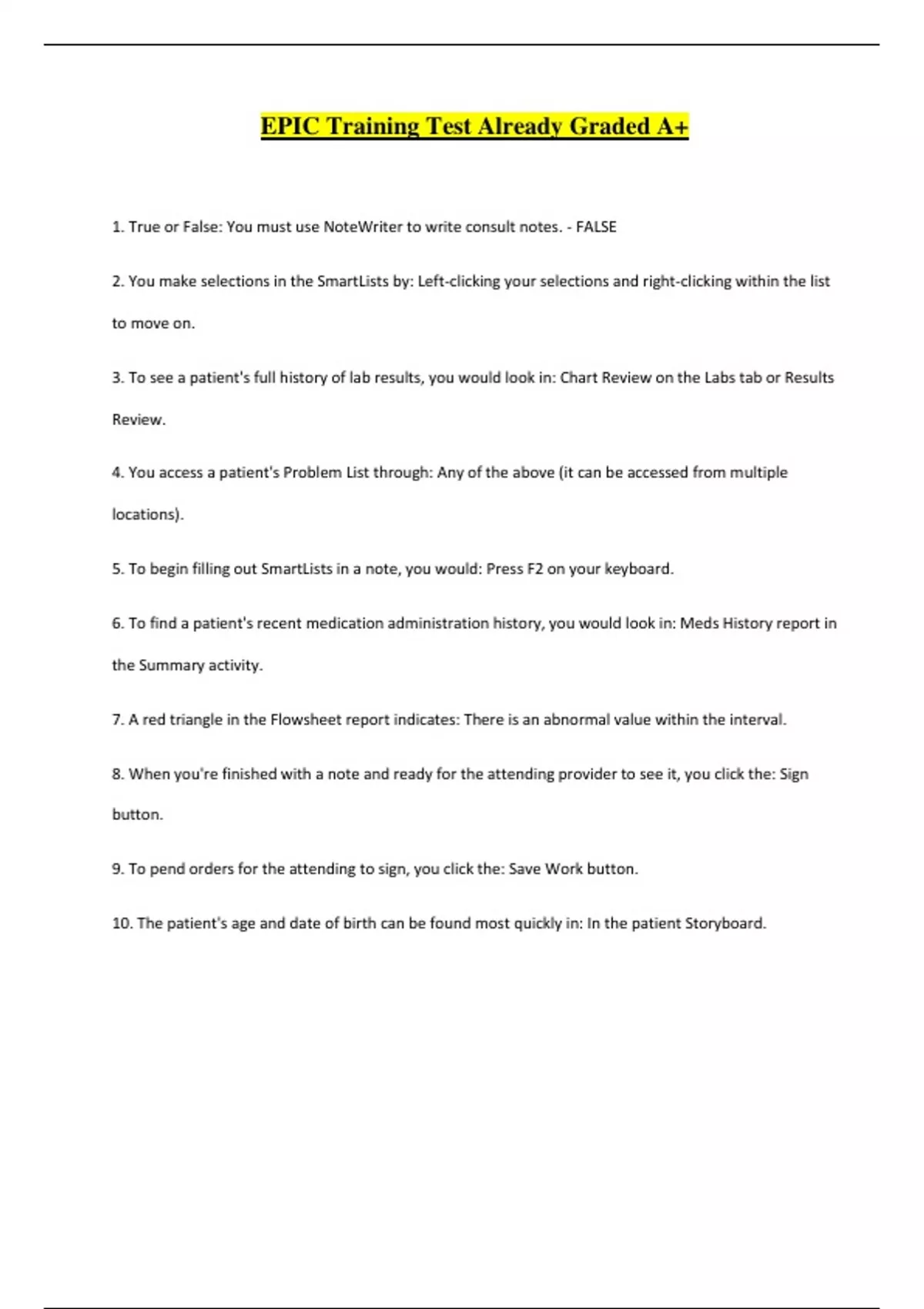 EPIC Training Test Already Graded A+

1. True or False: You must use NoteWriter to write consult notes. - FALSE

2. You make selections in the SmartLists by: Left-clicking your selections and right-clicking within the list to move on.

3. To see a patient's full history of lab results, you would look in: Chart Review on the Labs tab or Results Review.

4. You access a patient's Problem List through: Any of the above (it can be accessed from multiple locations).

5. To begin filling out SmartLists in a note, you would: Press F2 on your keyboard.

6. To find a patient's recent medication administration history, you would look in: Meds History report in the Summary activity.

7. A red triangle in the Flowsheet report indicates: There is an abnormal value within the interval.

8. When you're finished with a note and ready for the attending provider to see it, you click the: Sign button.

9. To pend orders for the attending to sign, you click the: Save Work button.

10. The patient's age and date of birth can be found most quickly in: In the patient Storyboard.